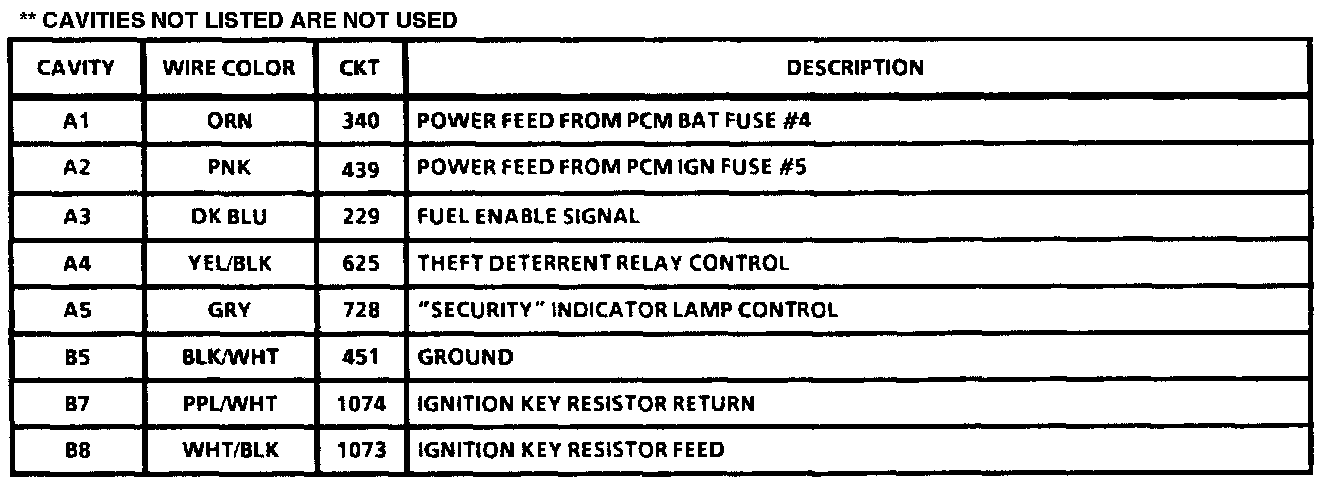 ** CAVITIES NOT LISTED ARE NOT USED

| CAVITY | WIRE COLOR | CKT | DESCRIPTION |
|---|---|---|---|
| A1 | ORN | 340 | POWER FEED FROM PCM BAT FUSE #4 |
| A2 | PNK | 439 | POWER FEED FROM PCM IGN FUSE #5 |
| A3 | DK BLU | 229 | FUEL ENABLE SIGNAL |
| A4 | YEL/BLK | 625 | THEFT DETERRENT RELAY CONTROL |
| A5 | GRY | 728 | "SECURITY" INDICATOR LAMP CONTROL |
| B5 | BLK/WHT | 451 | GROUND |
| B7 | PPL/WHT | 1074 | IGNITION KEY RESISTOR RETURN |
| B8 | WHT/BLK | 1073 | IGNITION KEY RESISTOR FEED |